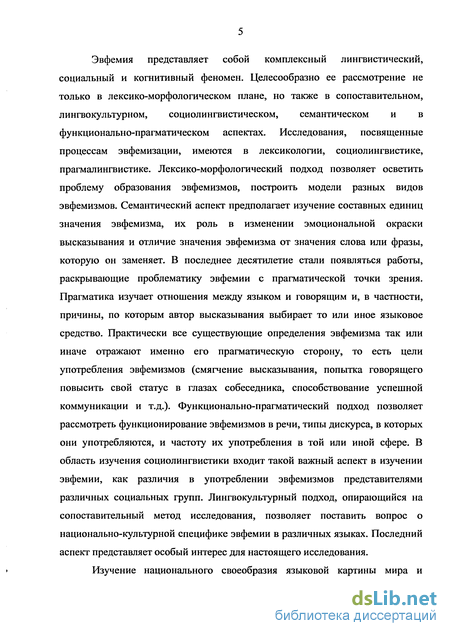 5

Эвфемия представляет собой комплексный лингвистический, социальный и когнитивный феномен. Целесообразно ее рассмотрение не только в лексико-морфологическом плане, но также в сопоставительном, лингвокультурном, социолингвистическом, семантическом и в функционально-прагматическом аспектах. Исследования, посвященные процессам эвфемизации, имеются в лексикологии, социолингвистике, прагмалингвистике. Лексико-морфологический подход позволяет осветить проблему образования эвфемизмов, построить модели разных видов эвфемизмов. Семантический аспект предполагает изучение составных единиц значения эвфемизма, их роль в изменении эмоциональной окраски высказывания и отличие значения эвфемизма от значения слова или фразы, которую он заменяет. В последнее десятилетие стали появляться работы, раскрывающие проблематику эвфемии с прагматической точки зрения. Прагматика изучает отношения между языком и говорящим и, в частности, причины, по которым автор высказывания выбирает то или иное языковое средство. Практически все существующие определения эвфемизма так или иначе отражают именно его прагматическую сторону, то есть цели употребления эвфемизмов (смягчение высказывания, попытка говорящего повысить свой статус в глазах собеседника, способствование успешной коммуникации и т.д.). Функционально-прагматический подход позволяет рассмотреть функционирование эвфемизмов в речи, типы дискурса, в которых они употребляются, и частоту их употребления в той или иной сфере. В область изучения социолингвистики входит такой важный аспект в изучении эвфемии, как различия в употреблении эвфемизмов представителями различных социальных групп. Лингвокультурный подход, опирающийся на сопоставительный метод исследования, позволяет поставить вопрос о национально-культурной специфике эвфемии в различных языках. Последний аспект представляет особый интерес для настоящего исследования.

Изучение национального своеобразия языковой картины мира и

dsLib.net
библиотека диссертаций